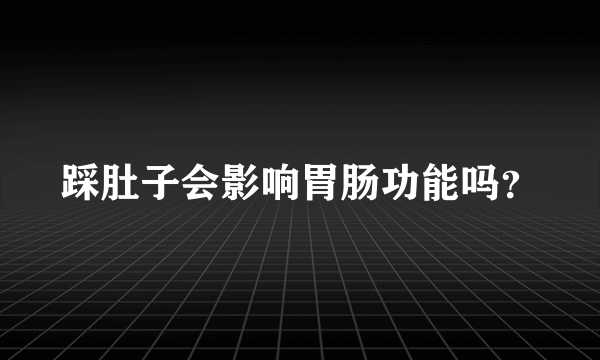 踩肚子会影响胃肠功能吗？